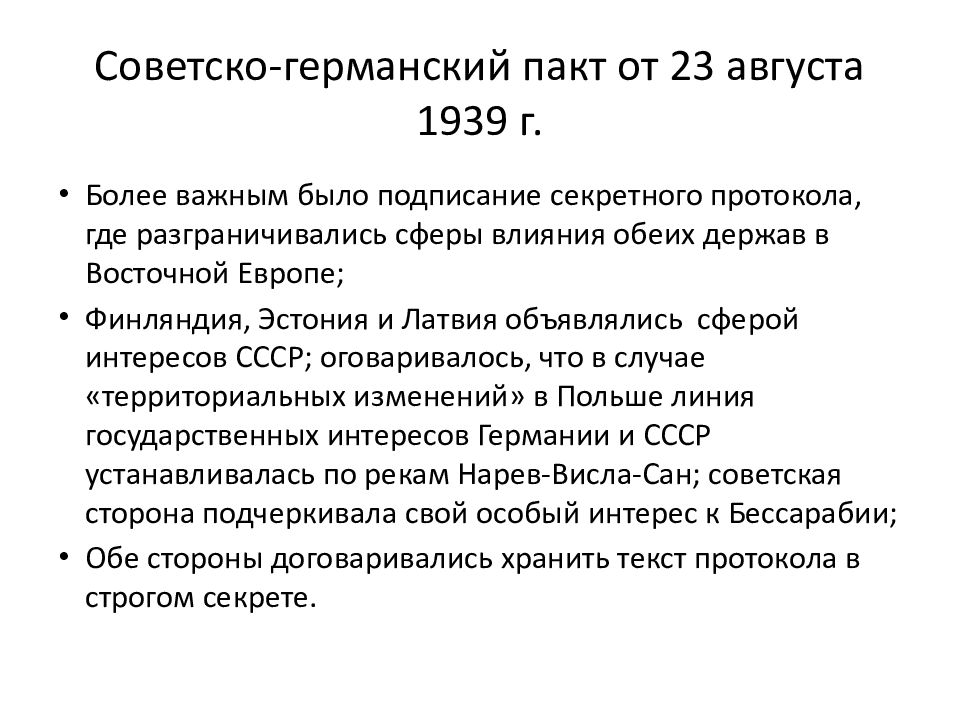 Советско-германский пакт от 23 августа 1939 г.

• Более важным было подписание секретного протокола, где разграничивались сферы влияния обеих держав в Восточной Европе;

• Финляндия, Эстония и Латвия объявлялись сферой интересов СССР; оговаривалось, что в случае «территориальных изменений» в Польше линия государственных интересов Германии и СССР устанавливалась по рекам Нарев-Висла-Сан; советская сторона подчеркивала свой особый интерес к Бессарабии;

• Обе стороны договаривались хранить текст протокола в строгом секрете.